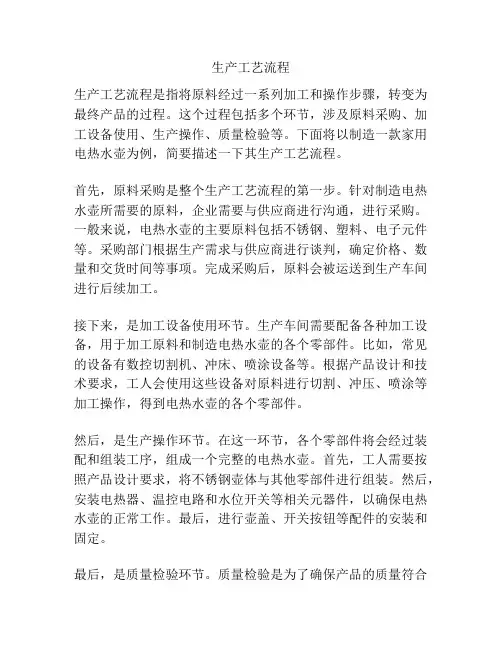 生产工艺流程

生产工艺流程是指将原料经过一系列加工和操作步骤，转变为最终产品的过程。这个过程包括多个环节，涉及原料采购、加工设备使用、生产操作、质量检验等。下面将以制造一款家用电热水壶为例，简要描述一下其生产工艺流程。

首先，原料采购是整个生产工艺流程的第一步。针对制造电热水壶所需要的原料，企业需要与供应商进行沟通，进行采购。一般来说，电热水壶的主要原料包括不锈钢、塑料、电子元件等。采购部门根据生产需求与供应商进行谈判，确定价格、数量和交货时间等事项。完成采购后，原料会被运送到生产车间进行后续加工。

接下来，是加工设备使用环节。生产车间需要配备各种加工设备，用于加工原料和制造电热水壶的各个零部件。比如，常见的设备有数控切割机、冲床、喷涂设备等。根据产品设计和技术要求，工人会使用这些设备对原料进行切割、冲压、喷涂等加工操作，得到电热水壶的各个零部件。

然后，是生产操作环节。在这一环节，各个零部件将会经过装配和组装工序，组成一个完整的电热水壶。首先，工人需要按照产品设计要求，将不锈钢壶体与其他零部件进行组装。然后，安装电热器、温控电路和水位开关等相关元器件，以确保电热水壶的正常工作。最后，进行壶盖、开关按钮等配件的安装和固定。

最后，是质量检验环节。质量检验是为了确保产品的质量符合